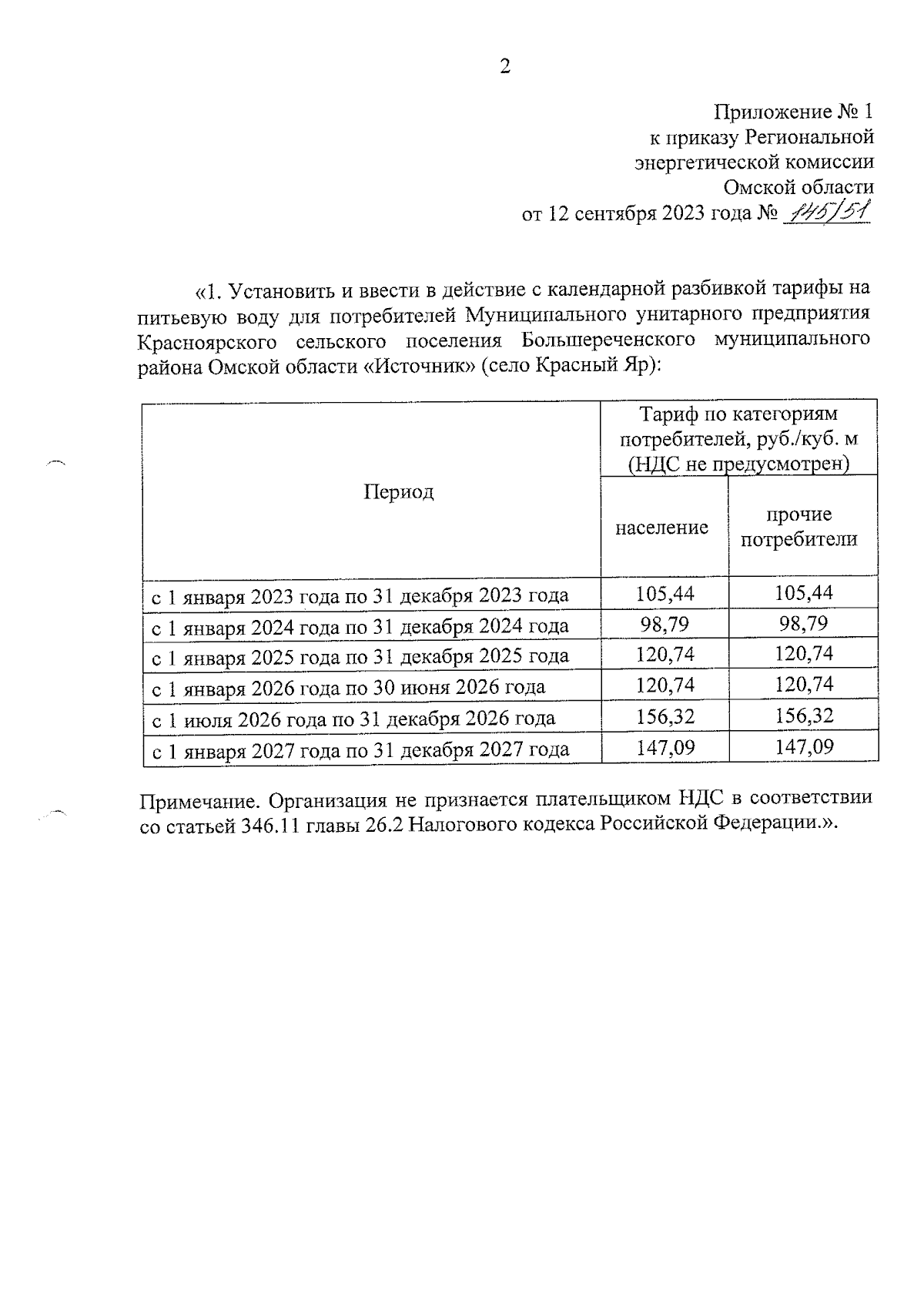 2

Приложение № 1
к приказу Региональной
энергетической комиссии
Омской области
от 12 сентября 2023 года № 145/51

«1. Установить и ввести в действие с календарной разбивкой тарифы на питьевую воду для потребителей Муниципального унитарного предприятия Красноярского сельского поселения Большереченского муниципального района Омской области «Источник» (село Красный Яр):

| Период | Тариф по категориям потребителей, руб./куб. м (НДС не предусмотрен) | |
|---|---|---|
| | население | прочие потребители |
| с 1 января 2023 года по 31 декабря 2023 года | 105,44 | 105,44 |
| с 1 января 2024 года по 31 декабря 2024 года | 98,79 | 98,79 |
| с 1 января 2025 года по 31 декабря 2025 года | 120,74 | 120,74 |
| с 1 января 2026 года по 30 июня 2026 года | 120,74 | 120,74 |
| с 1 июля 2026 года по 31 декабря 2026 года | 156,32 | 156,32 |
| с 1 января 2027 года по 31 декабря 2027 года | 147,09 | 147,09 |

Примечание. Организация не признается плательщиком НДС в соответствии со статьей 346.11 главы 26.2 Налогового кодекса Российской Федерации.».